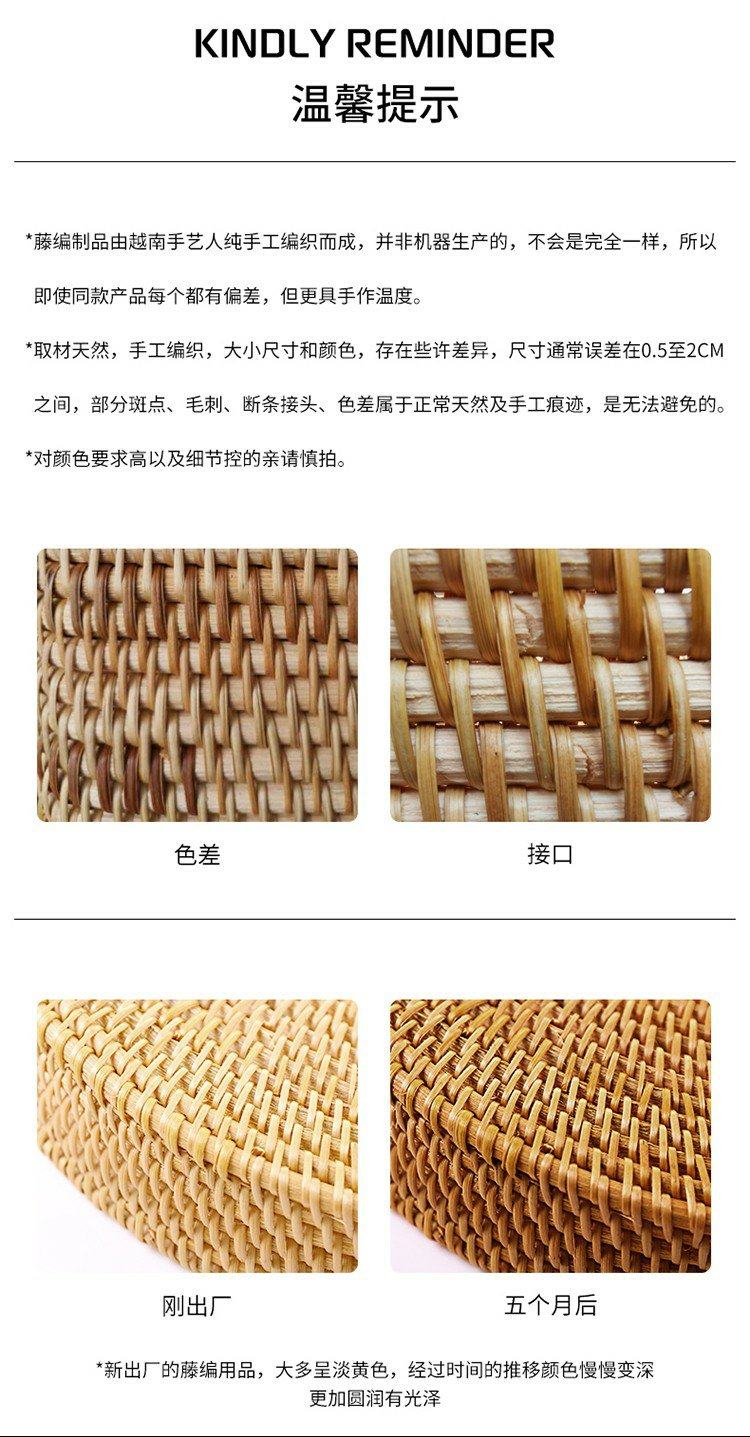 KINDLY REMINDER
温馨提示

*藤编制品由越南手艺人纯手工编织而成，并非机器生产的，不会是完全一样，所以即使同款产品每个都有偏差，但更具手作温度。

*取材天然，手工编织，大小尺寸和颜色，存在些许差异，尺寸通常误差在0.5至2CM之间，部分斑点、毛刺、断条接头、色差属于正常天然及手工痕迹，是无法避免的。

*对颜色要求高以及细节控的亲请慎拍。

色差

接口

刚出厂

五个月后

*新出厂的藤编用品，大多呈淡黄色，经过时间的推移颜色慢慢变深
更加圆润有光泽